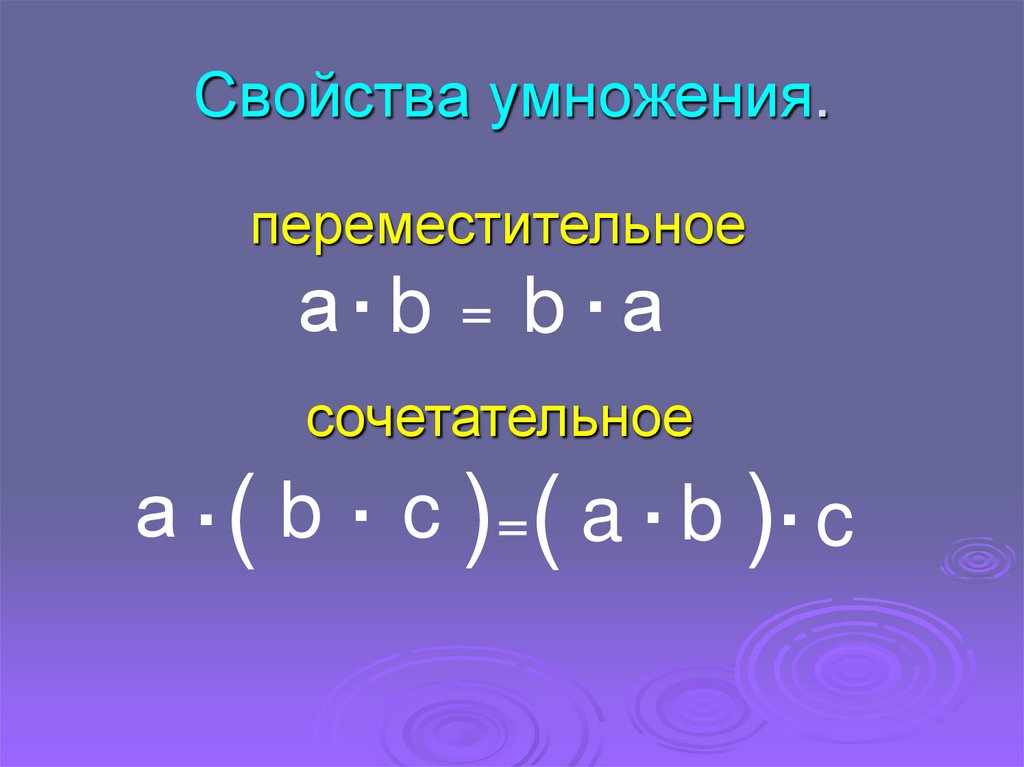 Свойства умножения.

переместительное

$a \cdot b = b \cdot a$

сочетательное

$a \cdot (b \cdot c) = (a \cdot b) \cdot c$